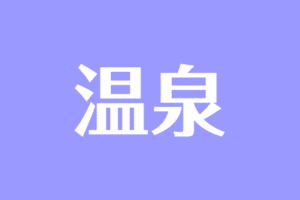 温泉